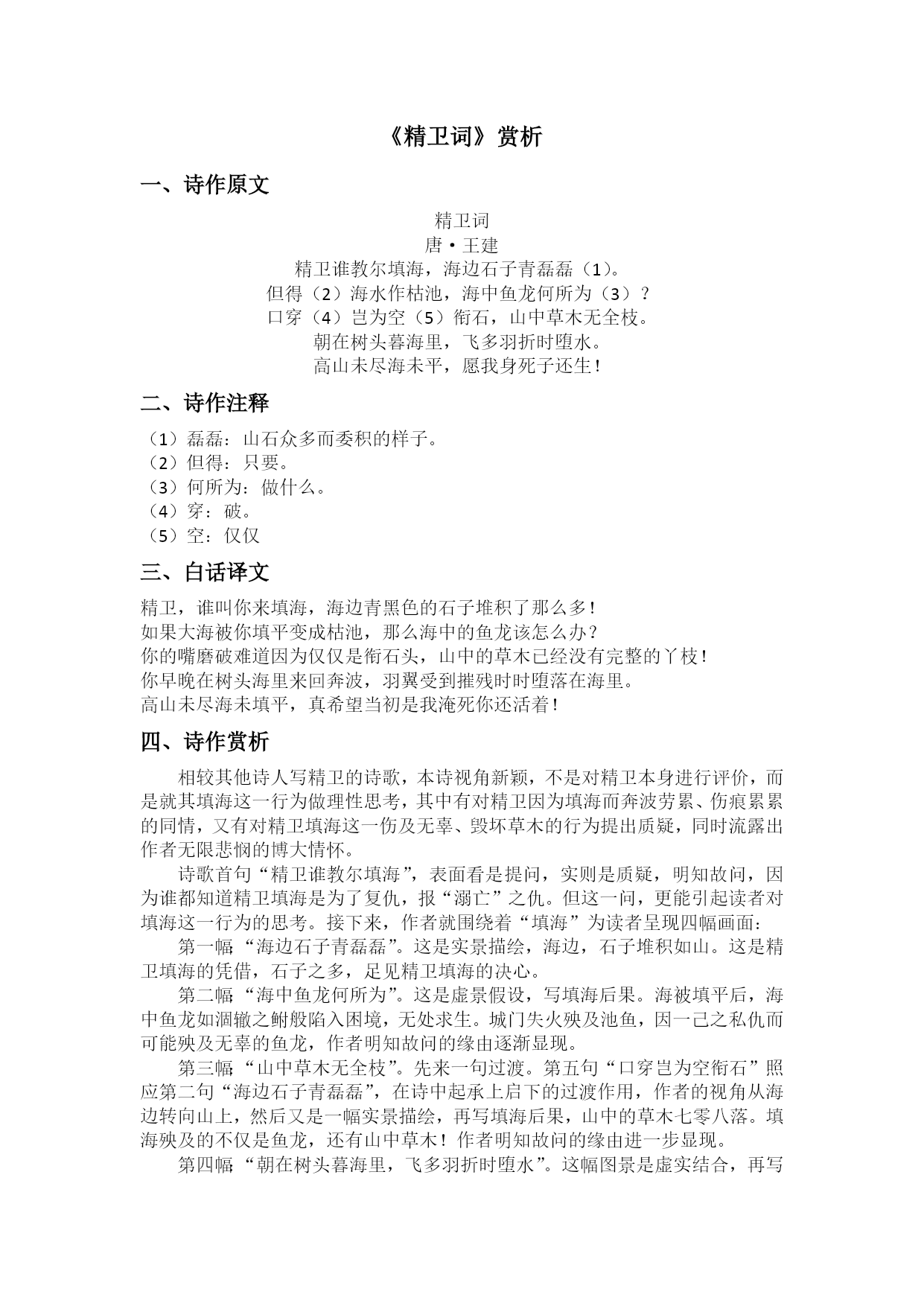 《精卫词》赏析

一、诗作原文

精卫词
唐·王建
精卫谁教尔填海，海边石子青磊磊（1）。
但得（2）海水作枯池，海中鱼龙何所为（3）？
口穿（4）岂为空（5）衔石，山中草木无全枝。
朝在树头暮海里，飞多羽折时堕水。
高山未尽海未平，愿我身死子还生！

二、诗作注释

（1）磊磊：山石众多而委积的样子。
（2）但得：只要。
（3）何所为：做什么。
（4）穿：破。
（5）空：仅仅

三、白话译文

精卫，谁叫你来填海，海边青黑色的石子堆积了那么多！
如果大海被你填平变成枯池，那么海中的鱼龙该怎么办？
你的嘴磨破难道因为仅仅是衔石头，山中的草木已经没有完整的丫枝！
你早晚在树头海里来回奔波，羽翼受到摧残时时堕落在海里。
高山未尽海未填平，真希望当初是我淹死你还活着！

四、诗作赏析

相较其他诗人写精卫的诗歌，本诗视角新颖，不是对精卫本身进行评价，而是就其填海这一行为做理性思考，其中有对精卫因为填海而奔波劳累、伤痕累累的同情，又有对精卫填海这一伤及无辜、毁坏草木的行为提出质疑，同时流露出作者无限悲悯的博大情怀。

诗歌首句“精卫谁教尔填海”，表面看是提问，实则是质疑，明知故问，因为谁都知道精卫填海是为了复仇，报“溺亡”之仇。但这一问，更能引起读者对填海这一行为的思考。接下来，作者就围绕着“填海”为读者呈现四幅画面：

第一幅“海边石子青磊磊”。这是实景描绘，海边，石子堆积如山。这是精卫填海的凭借，石子之多，足见精卫填海的决心。

第二幅“海中鱼龙何所为”。这是虚景假设，写填海后果。海被填平后，海中鱼龙如涸辙之鲋般陷入困境，无处求生。城门失火殃及池鱼，因一己之私仇而可能殃及无辜的鱼龙，作者明知故问的缘由逐渐显现。

第三幅“山中草木无全枝”。先来一句过渡。第五句“口穿岂为空衔石”照应第二句“海边石子青磊磊”，在诗中起承上启下的过渡作用，作者的视角从海边转向山上，然后又是一幅实景描绘，再写填海后果，山中的草木七零八落。填海殃及的不仅是鱼龙，还有山中草木！作者明知故问的缘由进一步显现。

第四幅“朝在树头暮海里，飞多羽折时堕水”。这幅图景是虚实结合，再写